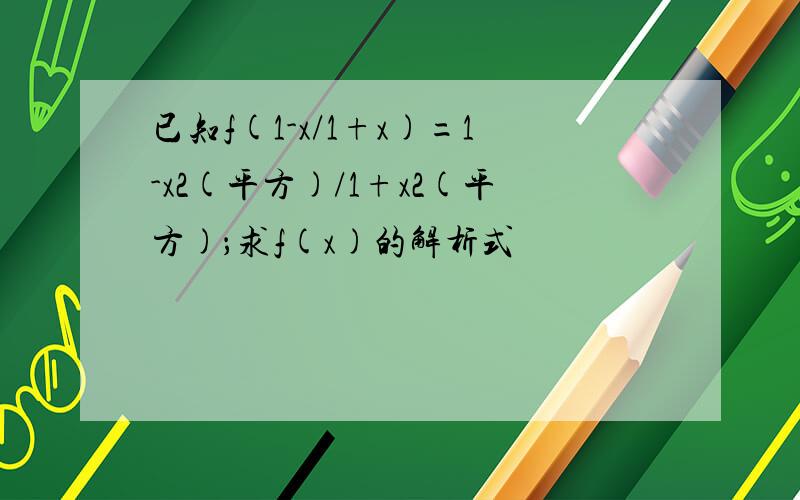 已知f(1-x/1+x)=1-x2(平方)/1+x2(平方);求f(x)的解析式